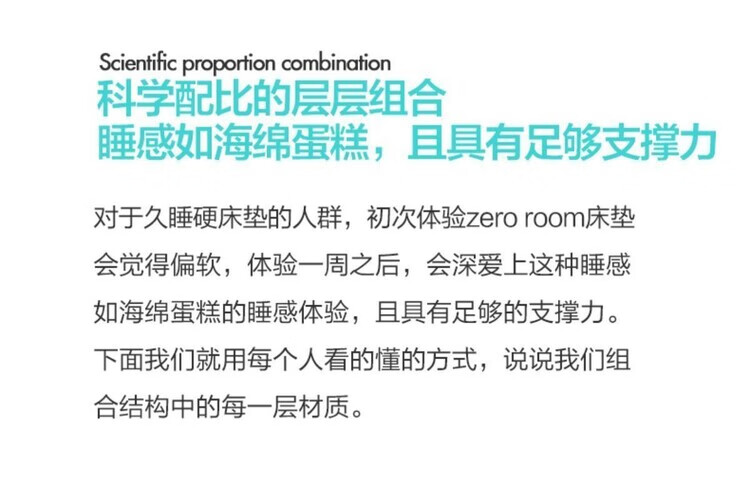 Scientific proportion combination
科学配比的层层组合
睡感如海绵蛋糕，且具有足够支撑力

对于久睡硬床垫的人群，初次体验zero room床垫会觉得偏软，体验一周之后，会深爱上这种睡感如海绵蛋糕的睡感体验，且具有足够的支撑力。下面我们就用每个人看的懂的方式，说说我们组合结构中的每一层材质。